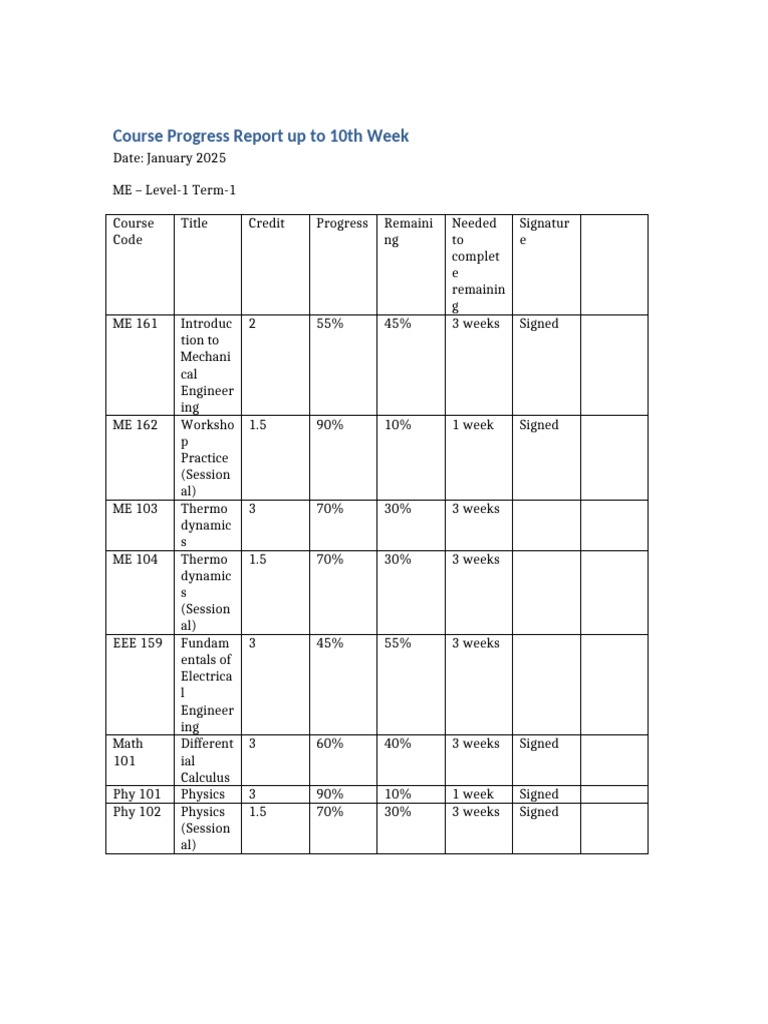 Course Progress Report up to 10th Week

Date: January 2025

ME – Level-1 Term-1

| Course Code | Title | Credit | Progress | Remaining | Needed to complete remaining | Signature | |
|---|---|---|---|---|---|---|---|
| ME 161 | Introduction to Mechanical Engineering | 2 | 55% | 45% | 3 weeks | Signed | |
| ME 162 | Workshop Practice (Sessional) | 1.5 | 90% | 10% | 1 week | Signed | |
| ME 103 | Thermodynamics | 3 | 70% | 30% | 3 weeks | | |
| ME 104 | Thermodynamics (Sessional) | 1.5 | 70% | 30% | 3 weeks | | |
| EEE 159 | Fundamentals of Electrical Engineering | 3 | 45% | 55% | 3 weeks | | |
| Math 101 | Differential Calculus | 3 | 60% | 40% | 3 weeks | Signed | |
| Phy 101 | Physics | 3 | 90% | 10% | 1 week | Signed | |
| Phy 102 | Physics (Sessional) | 1.5 | 70% | 30% | 3 weeks | Signed | |